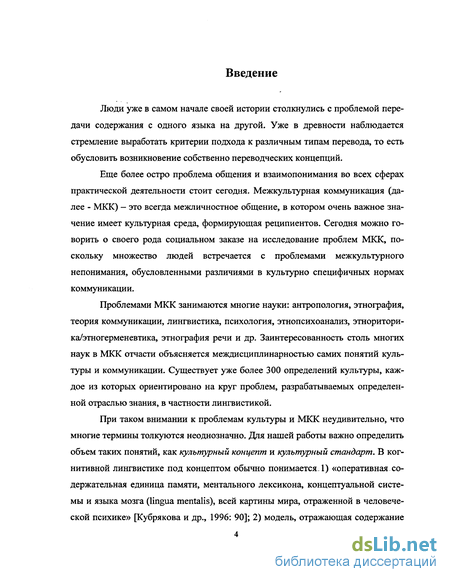 Введение

Люди уже в самом начале своей истории столкнулись с проблемой передачи содержания с одного языка на другой. Уже в древности наблюдается стремление выработать критерии подхода к различным типам перевода, то есть обусловить возникновение собственно переводческих концепций.

Еще более остро проблема общения и взаимопонимания во всех сферах практической деятельности стоит сегодня. Межкультурная коммуникация (далее - МКК) – это всегда межличностное общение, в котором очень важное значение имеет культурная среда, формирующая реципиентов. Сегодня можно говорить о своего рода социальном заказе на исследование проблем МКК, поскольку множество людей встречается с проблемами межкультурного непонимания, обусловленными различиями в культурно специфичных нормах коммуникации.

Проблемами МКК занимаются многие науки: антропология, этнография, теория коммуникации, лингвистика, психология, этнопсихоанализ, этнориторика/этногерменевтика, этнография речи и др. Заинтересованность столь многих наук в МКК отчасти объясняется междисциплинарностью самих понятий культуры и коммуникации. Существует уже более 300 определений культуры, каждое из которых ориентировано на круг проблем, разрабатываемых определенной отраслью знания, в частности лингвистикой.

При таком внимании к проблемам культуры и МКК неудивительно, что многие термины толкуются неоднозначно. Для нашей работы важно определить объем таких понятий, как культурный концепт и культурный стандарт. В когнитивной лингвистике под концептом обычно понимается 1) «оперативная содержательная единица памяти, ментального лексикона, концептуальной системы и языка мозга (lingua mentalis), всей картины мира, отраженной в человеческой психике» [Кубрякова и др., 1996: 90]; 2) модель, отражающая содержание

4

dsLib.net
библиотека диссертаций